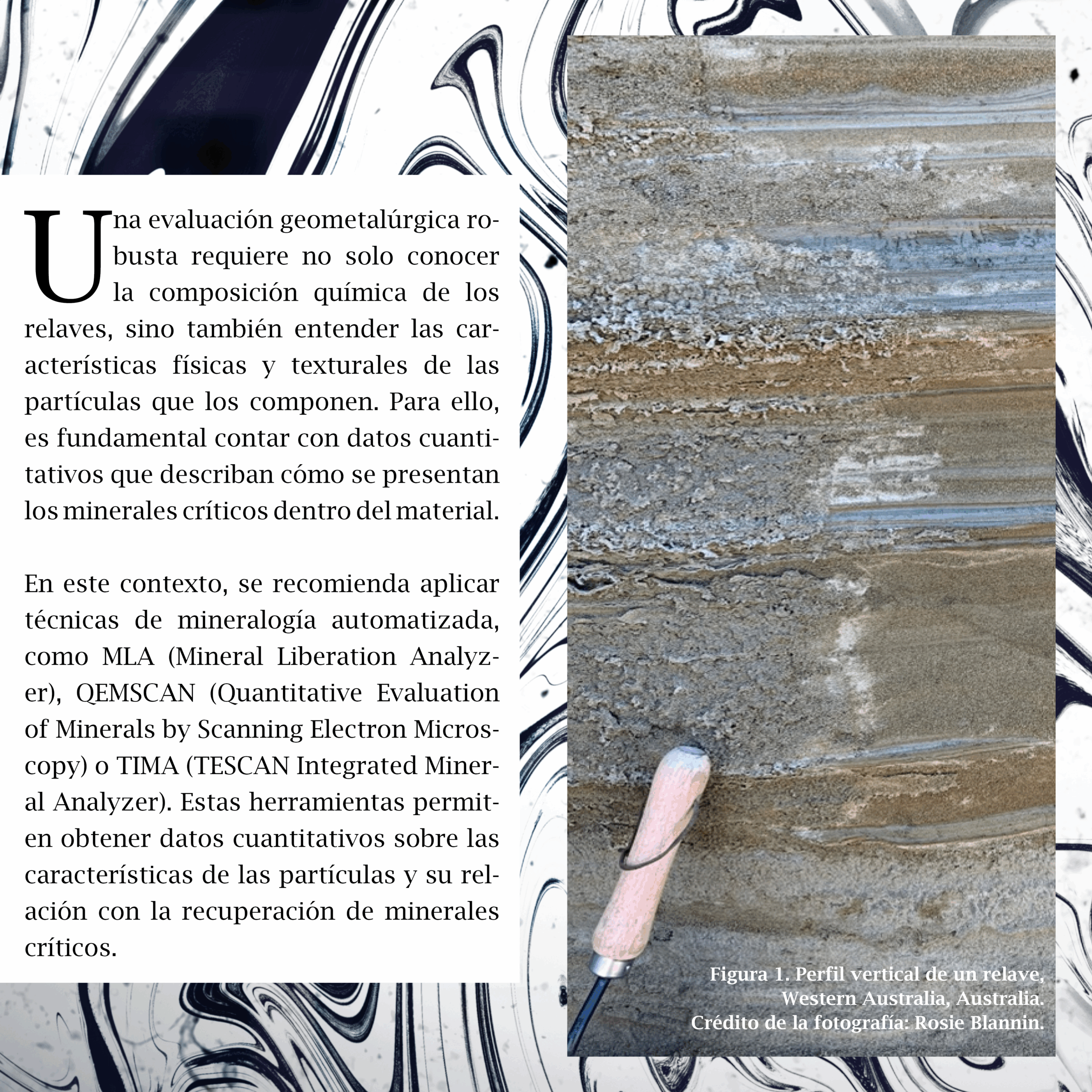 Una evaluación geometalúrgica robusta requiere no solo conocer la composición química de los relaves, sino también entender las características físicas y texturales de las partículas que los componen. Para ello, es fundamental contar con datos cuantitativos que describan cómo se presentan los minerales críticos dentro del material.

En este contexto, se recomienda aplicar técnicas de mineralogía automatizada, como MLA (Mineral Liberation Analyzer), QEMSCAN (Quantitative Evaluation of Minerals by Scanning Electron Microscopy) o TIMA (TESCAN Integrated Mineral Analyzer). Estas herramientas permiten obtener datos cuantitativos sobre las características de las partículas y su relación con la recuperación de minerales críticos.

Figura 1. Perfil vertical de un relave, Western Australia, Australia. Crédito de la fotografía: Rosie Blannin.